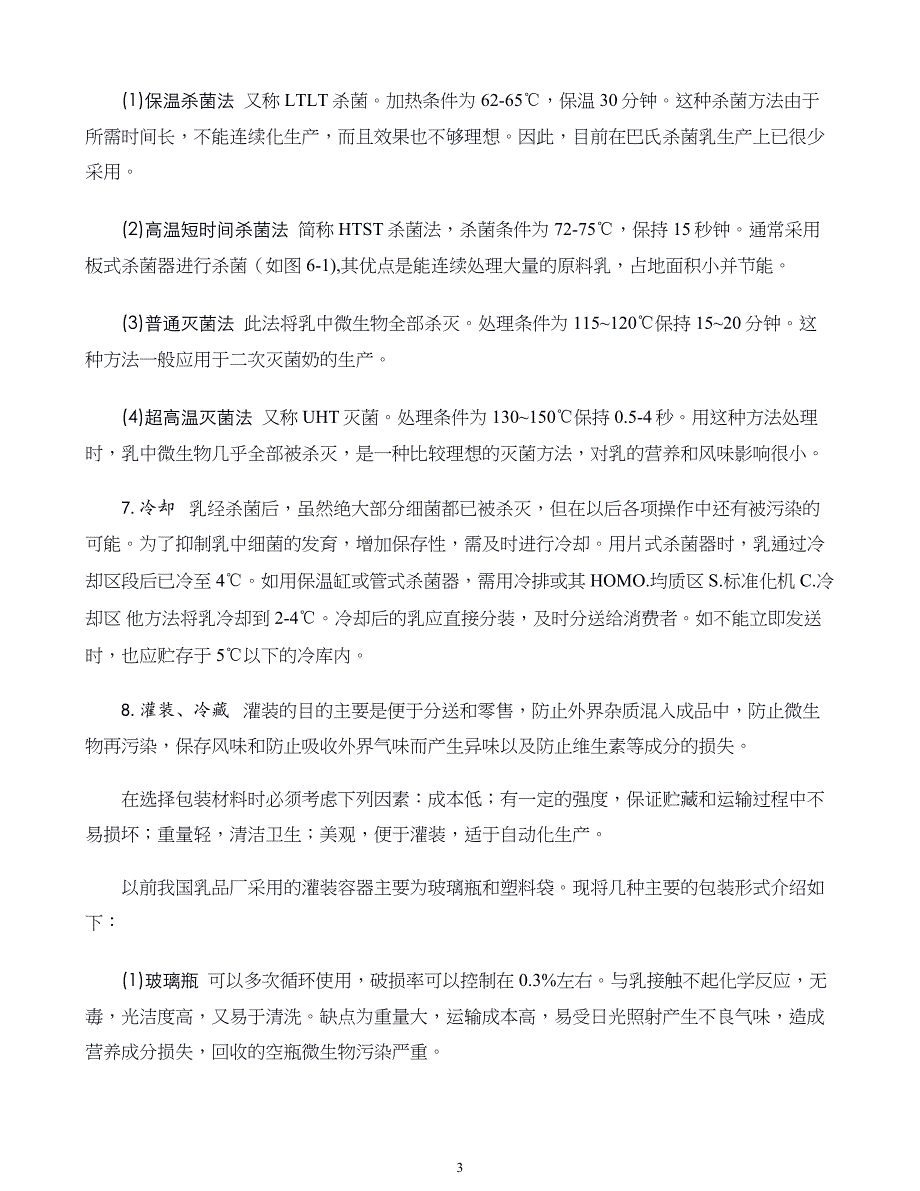 (1)保温杀菌法 又称 LTLT 杀菌。加热条件为 62-65℃，保温 30 分钟。这种杀菌方法由于所需时间长，不能连续化生产，而且效果也不够理想。因此，目前在巴氏杀菌乳生产上已很少采用。

(2)高温短时间杀菌法 简称 HTST 杀菌法，杀菌条件为 72-75℃，保持 15 秒钟。通常采用板式杀菌器进行杀菌（如图 6-1),其优点是能连续处理大量的原料乳，占地面积小并节能。

(3)普通灭菌法 此法将乳中微生物全部杀灭。处理条件为 115~120℃保持 15~20 分钟。这种方法一般应用于二次灭菌奶的生产。

(4)超高温灭菌法 又称 UHT 灭菌。处理条件为 130~150℃保持 0.5-4 秒。用这种方法处理时，乳中微生物几乎全部被杀灭，是一种比较理想的灭菌方法，对乳的营养和风味影响很小。

7. 冷却 乳经杀菌后，虽然绝大部分细菌都已被杀灭，但在以后各项操作中还有被污染的可能。为了抑制乳中细菌的发育，增加保存性，需及时进行冷却。用片式杀菌器时，乳通过冷却区段后已冷至 4℃。如用保温缸或管式杀菌器，需用冷排或其 HOMO.均质区 S.标准化机 C.冷却区 他方法将乳冷却到 2-4℃。冷却后的乳应直接分装，及时分送给消费者。如不能立即发送时，也应贮存于 5℃以下的冷库内。

8. 灌装、冷藏 灌装的目的主要是便于分送和零售，防止外界杂质混入成品中，防止微生物再污染，保存风味和防止吸收外界气味而产生异味以及防止维生素等成分的损失。

在选择包装材料时必须考虑下列因素：成本低；有一定的强度，保证贮藏和运输过程中不易损坏；重量轻，清洁卫生；美观，便于灌装，适于自动化生产。

以前我国乳品厂采用的灌装容器主要为玻璃瓶和塑料袋。现将几种主要的包装形式介绍如下：

(1)玻璃瓶 可以多次循环使用，破损率可以控制在 0.3%左右。与乳接触不起化学反应，无毒，光洁度高，又易于清洗。缺点为重量大，运输成本高，易受日光照射产生不良气味，造成营养成分损失，回收的空瓶微生物污染严重。

3